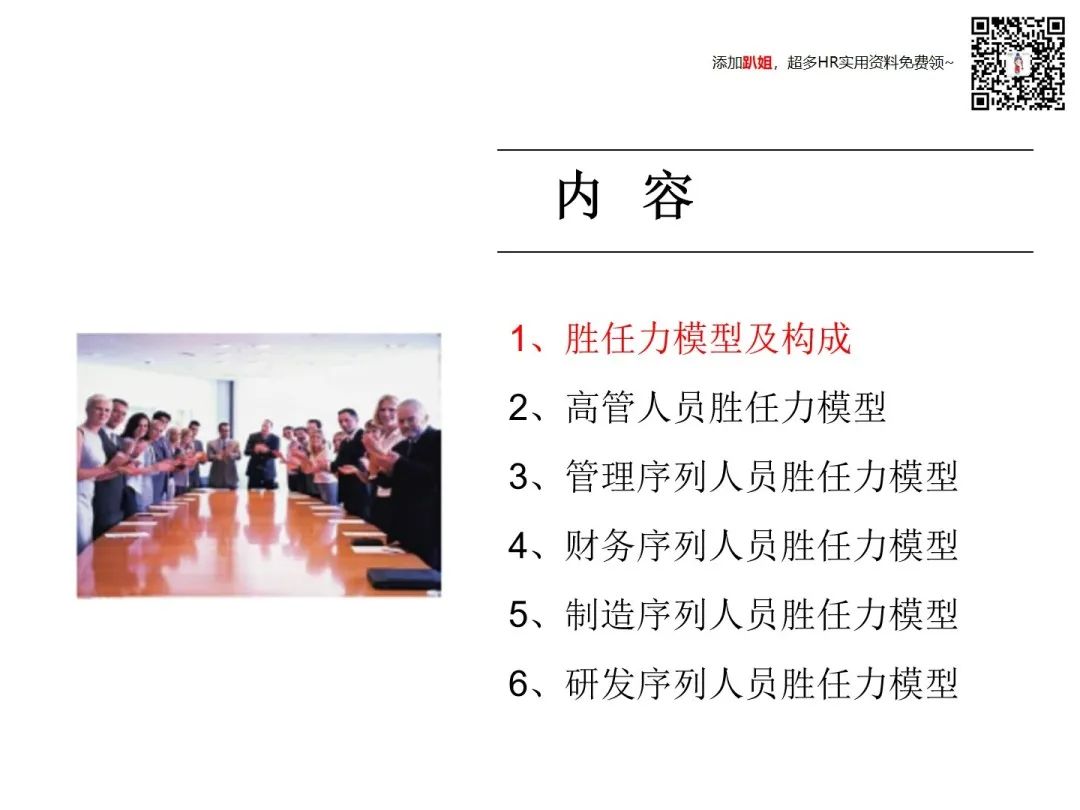 添加趴姐，超多HR实用资料免费领~

内 容

1、胜任力模型及构成

2、高管人员胜任力模型

3、管理序列人员胜任力模型

4、财务序列人员胜任力模型

5、制造序列人员胜任力模型

6、研发序列人员胜任力模型